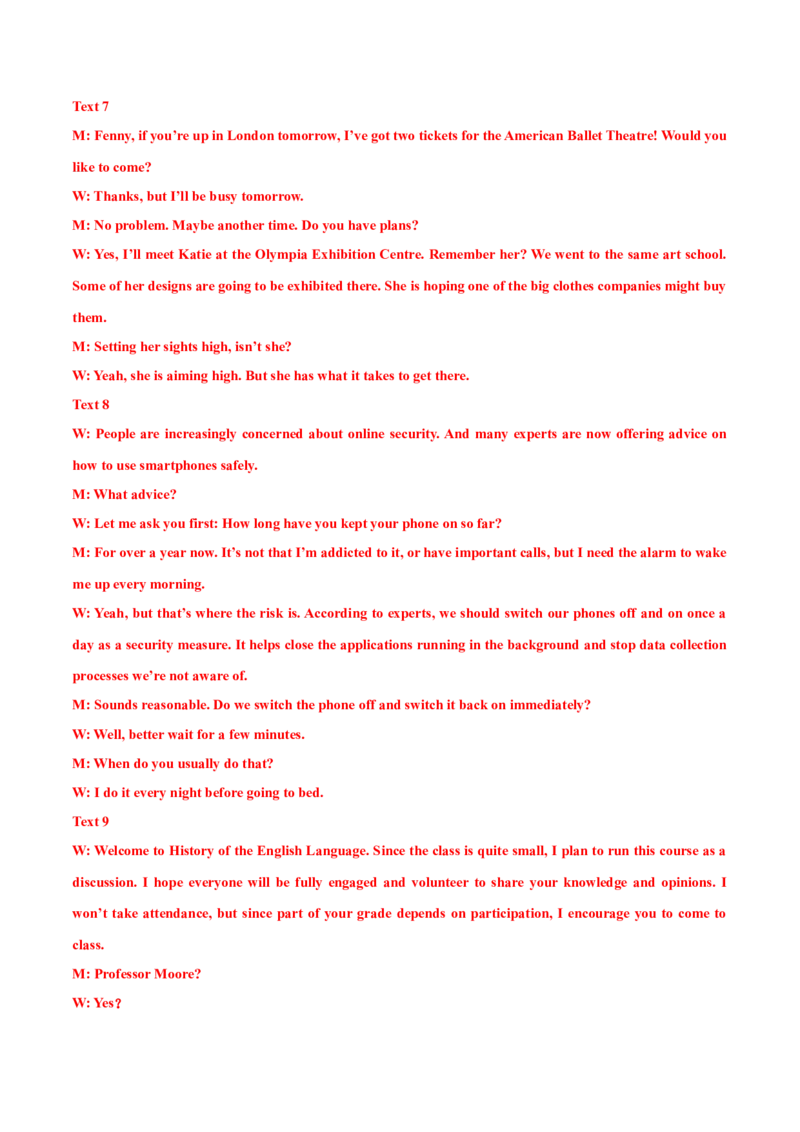 Text 7

M: Fenny, if you're up in London tomorrow, I've got two tickets for the American Ballet Theatre! Would you like to come?

W: Thanks, but I'll be busy tomorrow.

M: No problem. Maybe another time. Do you have plans?

W: Yes, I'll meet Katie at the Olympia Exhibition Centre. Remember her? We went to the same art school. Some of her designs are going to be exhibited there. She is hoping one of the big clothes companies might buy them.

M: Setting her sights high, isn't she?

W: Yeah, she is aiming high. But she has what it takes to get there.

Text 8

W: People are increasingly concerned about online security. And many experts are now offering advice on how to use smartphones safely.

M: What advice?

W: Let me ask you first: How long have you kept your phone on so far?

M: For over a year now. It's not that I'm addicted to it, or have important calls, but I need the alarm to wake me up every morning.

W: Yeah, but that's where the risk is. According to experts, we should switch our phones off and on once a day as a security measure. It helps close the applications running in the background and stop data collection processes we're not aware of.

M: Sounds reasonable. Do we switch the phone off and switch it back on immediately?

W: Well, better wait for a few minutes.

M: When do you usually do that?

W: I do it every night before going to bed.

Text 9

W: Welcome to History of the English Language. Since the class is quite small, I plan to run this course as a discussion. I hope everyone will be fully engaged and volunteer to share your knowledge and opinions. I won't take attendance, but since part of your grade depends on participation, I encourage you to come to class.

M: Professor Moore?

W: Yes?